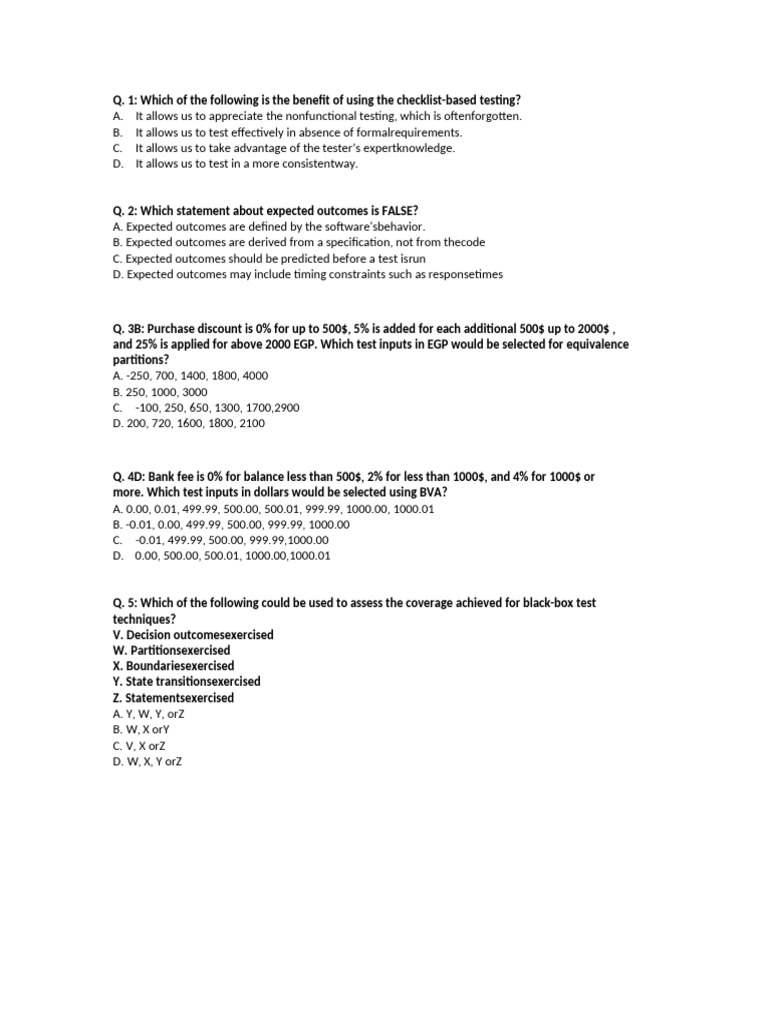 Q. 1: Which of the following is the benefit of using the checklist-based testing?
A. It allows us to appreciate the nonfunctional testing, which is oftenforgotten.
B. It allows us to test effectively in absence of formalrequirements.
C. It allows us to take advantage of the tester's expertknowledge.
D. It allows us to test in a more consistentway.

Q. 2: Which statement about expected outcomes is FALSE?
A. Expected outcomes are defined by the software'sbehavior.
B. Expected outcomes are derived from a specification, not from thecode
C. Expected outcomes should be predicted before a test isrun
D. Expected outcomes may include timing constraints such as responsetimes

Q. 3B: Purchase discount is 0% for up to 500$, 5% is added for each additional 500$ up to 2000$ , and 25% is applied for above 2000 EGP. Which test inputs in EGP would be selected for equivalence partitions?
A. -250, 700, 1400, 1800, 4000
B. 250, 1000, 3000
C. -100, 250, 650, 1300, 1700,2900
D. 200, 720, 1600, 1800, 2100

Q. 4D: Bank fee is 0% for balance less than 500$, 2% for less than 1000$, and 4% for 1000$ or more. Which test inputs in dollars would be selected using BVA?
A. 0.00, 0.01, 499.99, 500.00, 500.01, 999.99, 1000.00, 1000.01
B. -0.01, 0.00, 499.99, 500.00, 999.99, 1000.00
C. -0.01, 499.99, 500.00, 999.99,1000.00
D. 0.00, 500.00, 500.01, 1000.00,1000.01

Q. 5: Which of the following could be used to assess the coverage achieved for black-box test techniques?
V. Decision outcomesexercised
W. Partitionsexercised
X. Boundariesexercised
Y. State transitionsexercised
Z. Statementsexercised
A. Y, W, Y, orZ
B. W, X orY
C. V, X orZ
D. W, X, Y orZ